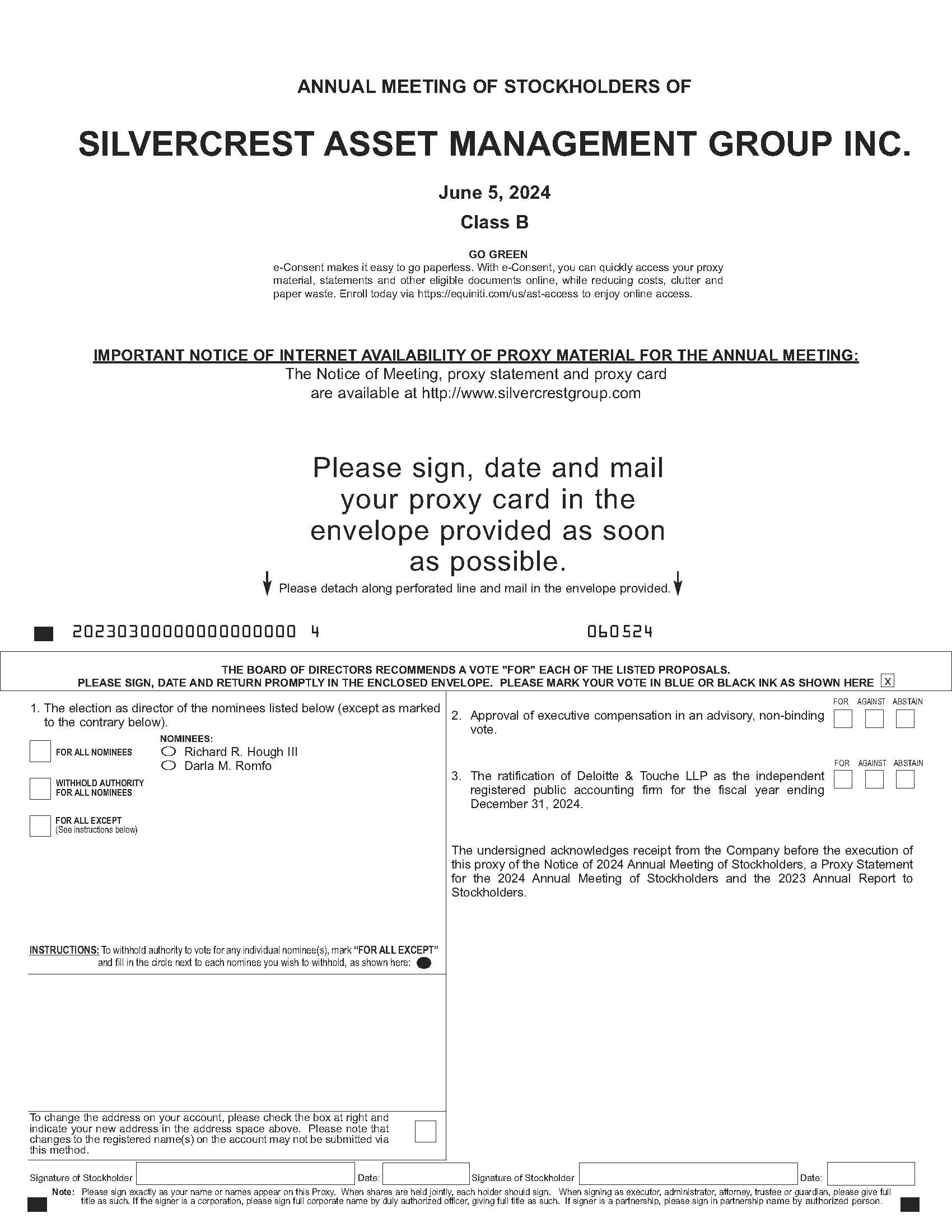 ANNUAL MEETING OF STOCKHOLDERS OF

SILVERCREST ASSET MANAGEMENT GROUP INC.

June 5, 2024

Class B

GO GREEN
e-Consent makes it easy to go paperless. With e-Consent, you can quickly access your proxy material, statements and other eligible documents online, while reducing costs, clutter and paper waste. Enroll today via https://equiniti.com/us/ast-access to enjoy online access.

IMPORTANT NOTICE OF INTERNET AVAILABILITY OF PROXY MATERIAL FOR THE ANNUAL MEETING:
The Notice of Meeting, proxy statement and proxy card are available at http://www.silvercrestgroup.com

Please sign, date and mail your proxy card in the envelope provided as soon as possible.

Please detach along perforated line and mail in the envelope provided.

20230300000000000000 4 060524

THE BOARD OF DIRECTORS RECOMMENDS A VOTE "FOR" EACH OF THE LISTED PROPOSALS.
PLEASE SIGN, DATE AND RETURN PROMPTLY IN THE ENCLOSED ENVELOPE. PLEASE MARK YOUR VOTE IN BLUE OR BLACK INK AS SHOWN HERE x

1. The election as director of the nominees listed below (except as marked to the contrary below).

FOR ALL NOMINEES

WITHHOLD AUTHORITY FOR ALL NOMINEES

FOR ALL EXCEPT
(See instructions below)

NOMINEES:
Richard R. Hough III
Darla M. Romfo

INSTRUCTIONS: To withhold authority to vote for any individual nominee(s), mark "FOR ALL EXCEPT" and fill in the circle next to each nominee you wish to withhold, as shown here:

To change the address on your account, please check the box at right and indicate your new address in the address space above. Please note that changes to the registered name(s) on the account may not be submitted via this method.

FOR AGAINST ABSTAIN
2. Approval of executive compensation in an advisory, non-binding vote.

FOR AGAINST ABSTAIN
3. The ratification of Deloitte & Touche LLP as the independent registered public accounting firm for the fiscal year ending December 31, 2024.

The undersigned acknowledges receipt from the Company before the execution of this proxy of the Notice of 2024 Annual Meeting of Stockholders, a Proxy Statement for the 2024 Annual Meeting of Stockholders and the 2023 Annual Report to Stockholders.

Signature of Stockholder Date: Signature of Stockholder Date:

Note: Please sign exactly as your name or names appear on this Proxy. When shares are held jointly, each holder should sign. When signing as executor, administrator, attorney, trustee or guardian, please give full title as such. If the signer is a corporation, please sign full corporate name by duly authorized officer, giving full title as such. If signer is a partnership, please sign in partnership name by authorized person.